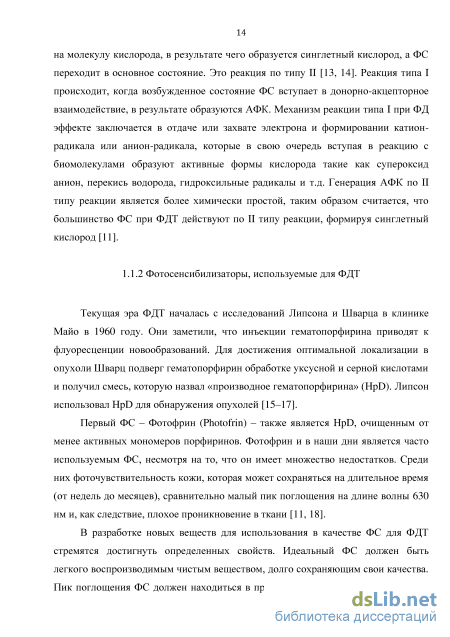 14

на молекулу кислорода, в результате чего образуется синглетный кислород, а ФС переходит в основное состояние. Это реакция по типу II [13, 14]. Реакция типа I происходит, когда возбужденное состояние ФС вступает в донорно-акцепторное взаимодействие, в результате образуются АФК. Механизм реакции типа I при ФД эффекте заключается в отдаче или захвате электрона и формировании катион-радикала или анион-радикала, которые в свою очередь вступая в реакцию с биомолекулами образуют активные формы кислорода такие как супероксид анион, перекись водорода, гидроксильные радикалы и т.д. Генерация АФК по II типу реакции является более химически простой, таким образом считается, что большинство ФС при ФДТ действуют по II типу реакции, формируя синглетный кислород [11].

1.1.2 Фотосенсибилизаторы, используемые для ФДТ

Текущая эра ФДТ началась с исследований Липсона и Шварца в клинике Майо в 1960 году. Они заметили, что инъекции гематопорфирина приводят к флуоресценции новообразований. Для достижения оптимальной локализации в опухоли Шварц подверг гематопорфирин обработке уксусной и серной кислотами и получил смесь, которую назвал «производное гематопорфирина» (HpD). Липсон использовал HpD для обнаружения опухолей [15–17].

Первый ФС – Фотофрин (Photofrin) – также является HpD, очищенным от менее активных мономеров порфиринов. Фотофрин и в наши дни является часто используемым ФС, несмотря на то, что он имеет множество недостатков. Среди них фоточувствительность кожи, которая может сохраняться на длительное время (от недель до месяцев), сравнительно малый пик поглощения на длине волны 630 нм и, как следствие, плохое проникновение в ткани [11, 18].

В разработке новых веществ для использования в качестве ФС для ФДТ стремятся достигнуть определенных свойств. Идеальный ФС должен быть легкого воспроизводимым чистым веществом, долго сохраняющим свои качества. Пик поглощения ФС должен находиться в пр

dsLib.net
библиотека диссертаций